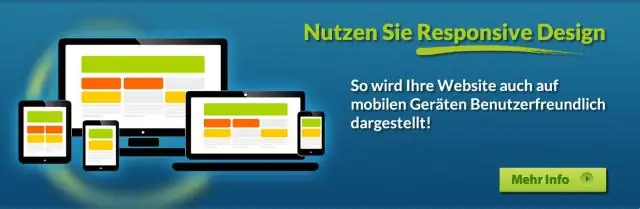 Nutzen Sie Responsive Design

So wird Ihre Website auch auf mobilen Geräten Benutzerfreundlich dargestellt!

Mehr Info